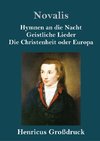 Novalis

Hymnen an die Nacht
Geistliche Lieder
Die Christenheit oder Europa

Henricus Großdruck